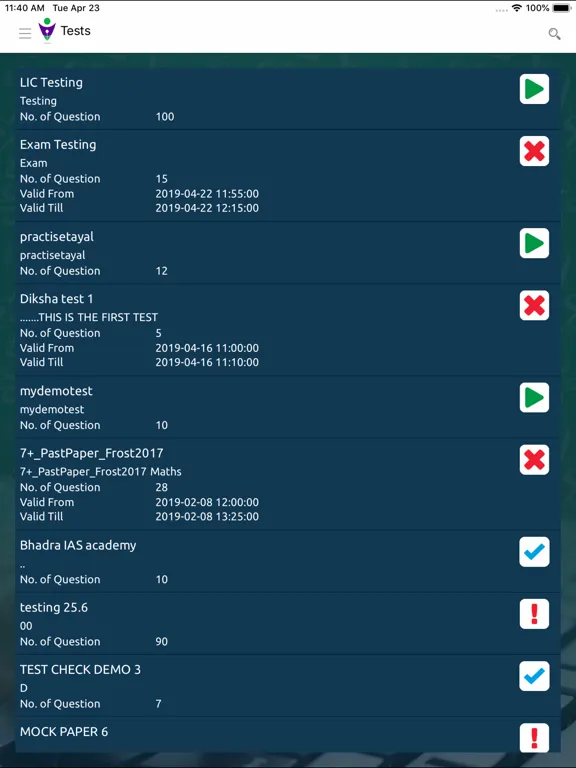 11:40 AM Tue Apr 23
100%

Tests

LIC Testing
Testing
No. of Question 100

Exam Testing
Exam
No. of Question 15
Valid From 2019-04-22 11:55:00
Valid Till 2019-04-22 12:15:00

practisetayal
practisetayal
No. of Question 12

Diksha test 1
.......THIS IS THE FIRST TEST
No. of Question 5
Valid From 2019-04-16 11:00:00
Valid Till 2019-04-16 11:10:00

mydemotest
mydemotest
No. of Question 10

7+_PastPaper_Frost2017
7+_PastPaper_Frost2017 Maths
No. of Question 28
Valid From 2019-02-08 12:00:00
Valid Till 2019-02-08 13:25:00

Bhadra IAS academy
..
No. of Question 10

testing 25.6
00
No. of Question 90

TEST CHECK DEMO 3
D
No. of Question 7

MOCK PAPER 6